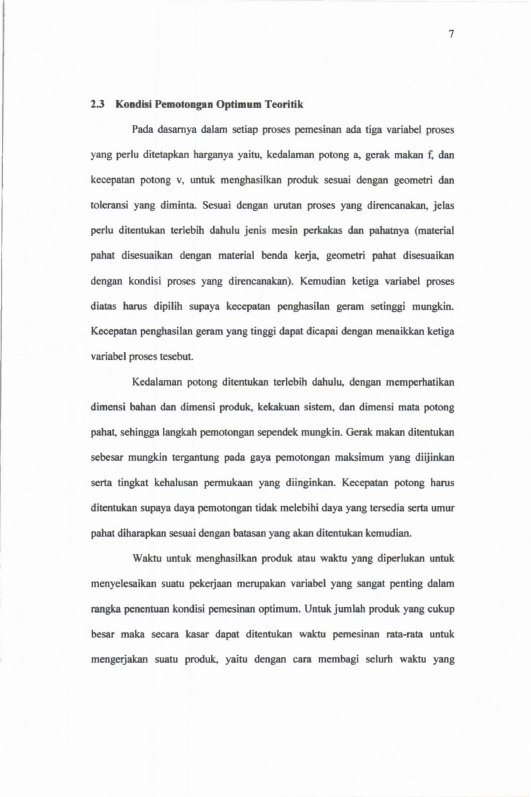 7

2.3 Kondisi Pemotongan Optimum Teoritik

Pada dasarnya dalam setiap proses pemesinan ada tiga variabel proses yang perlu ditetapkan harganya yaitu, kedalaman potong a, gerak makan f, dan kecepatan potong v, untuk menghasilkan produk sesuai dengan geometri dan toleransi yang diminta. Sesuai dengan urutan proses yang direncanakan, jelas perlu ditentukan terlebih dahulu jenis mesin perkakas dan pahatnya (material pahat disesuaikan dengan material benda kerja, geometri pahat disesuaikan dengan kondisi proses yang direncanakan). Kemudian ketiga variabel proses diatas harus dipilih supaya kecepatan penghasilan geram setinggi mungkin. Kecepatan penghasilan geram yang tinggi dapat dicapai dengan menaikkan ketiga variabel proses tesebut.

Kedalaman potong ditentukan terlebih dahulu, dengan memperhatikan dimensi bahan dan dimensi produk, kekakuan sistem, dan dimensi mata potong pahat, sehingga langkah pemotongan sependek mungkin. Gerak makan ditentukan sebesar mungkin tergantung pada gaya pemotongan maksimum yang diijinkan serta tingkat kehalusan permukaan yang diinginkan. Kecepatan potong harus ditentukan supaya daya pemotongan tidak melebihi daya yang tersedia serta umur pahat diharapkan sesuai dengan batasan yang akan ditentukan kemudian.

Waktu untuk menghasilkan produk atau waktu yang diperlukan untuk menyelesaikan suatu pekerjaan merupakan variabel yang sangat penting dalam rangka penentuan kondisi pemesinan optimum. Untuk jumlah produk yang cukup besar maka secara kasar dapat ditentukan waktu pemesinan rata-rata untuk mengerjakan suatu produk, yaitu dengan cara membagi selurh waktu yang